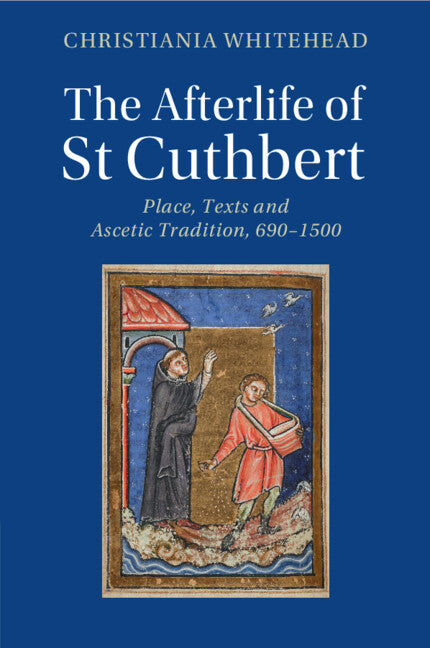 CHRISTIANIA WHITEHEAD

The Afterlife of St Cuthbert

Place, Texts and Ascetic Tradition, 690–1500